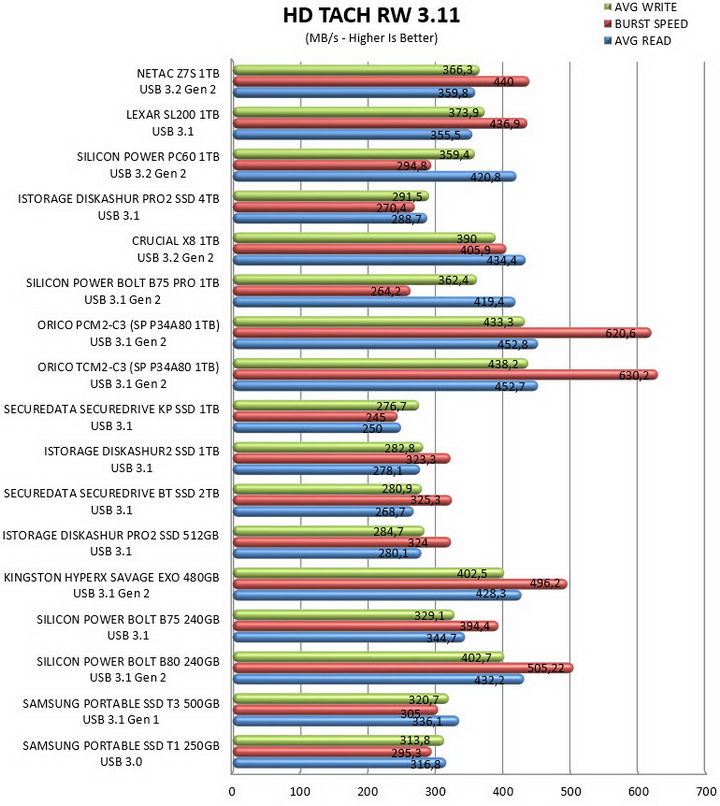 HD TACH RW 3.11
(MB/s - Higher Is Better)

AVG WRITE
BURST SPEED
AVG READ

NETAC Z7S 1TB
USB 3.2 Gen 2
366,3
440
359,8

LEXAR SL200 1TB
USB 3.1
373,9
436,9
355,5

SILICON POWER PC60 1TB
USB 3.2 Gen 2
359,4
294,8
420,8

ISTORAGE DISKASHUR PRO2 SSD 4TB
USB 3.1
291,5
270,4
288,7

CRUCIAL X8 1TB
USB 3.2 Gen 2
390
405,9
434,4

SILICON POWER BOLT B75 PRO 1TB
USB 3.1 Gen 2
362,4
264,2
419,4

ORICO PCM2-C3 (SP P34A80 1TB)
USB 3.1 Gen 2
433,3
620,6
452,8

ORICO TCM2-C3 (SP P34A80 1TB)
USB 3.1 Gen 2
438,2
630,2
452,7

SECUREDATA SECUREDRIVE KP SSD 1TB
USB 3.1
276,7
245
250

ISTORAGE DISKASHUR2 SSD 1TB
USB 3.1
282,8
323,3
278,1

SECUREDATA SECUREDRIVE BT SSD 2TB
USB 3.1
280,9
325,3
268,7

ISTORAGE DISKASHUR PRO2 SSD 512GB
USB 3.1
284,7
324
280,1

KINGSTON HYPERX SAVAGE EXO 480GB
USB 3.1 Gen 2
402,5
496,2
428,3

SILICON POWER BOLT B75 240GB
USB 3.1
329,1
394,4
344,7

SILICON POWER BOLT B80 240GB
USB 3.1 Gen 2
402,7
505,22
432,2

SAMSUNG PORTABLE SSD T3 500GB
USB 3.1 Gen 1
320,7
305
336,1

SAMSUNG PORTABLE SSD T1 250GB
USB 3.0
313,8
295,3
316,8

0 100 200 300 400 500 600 700